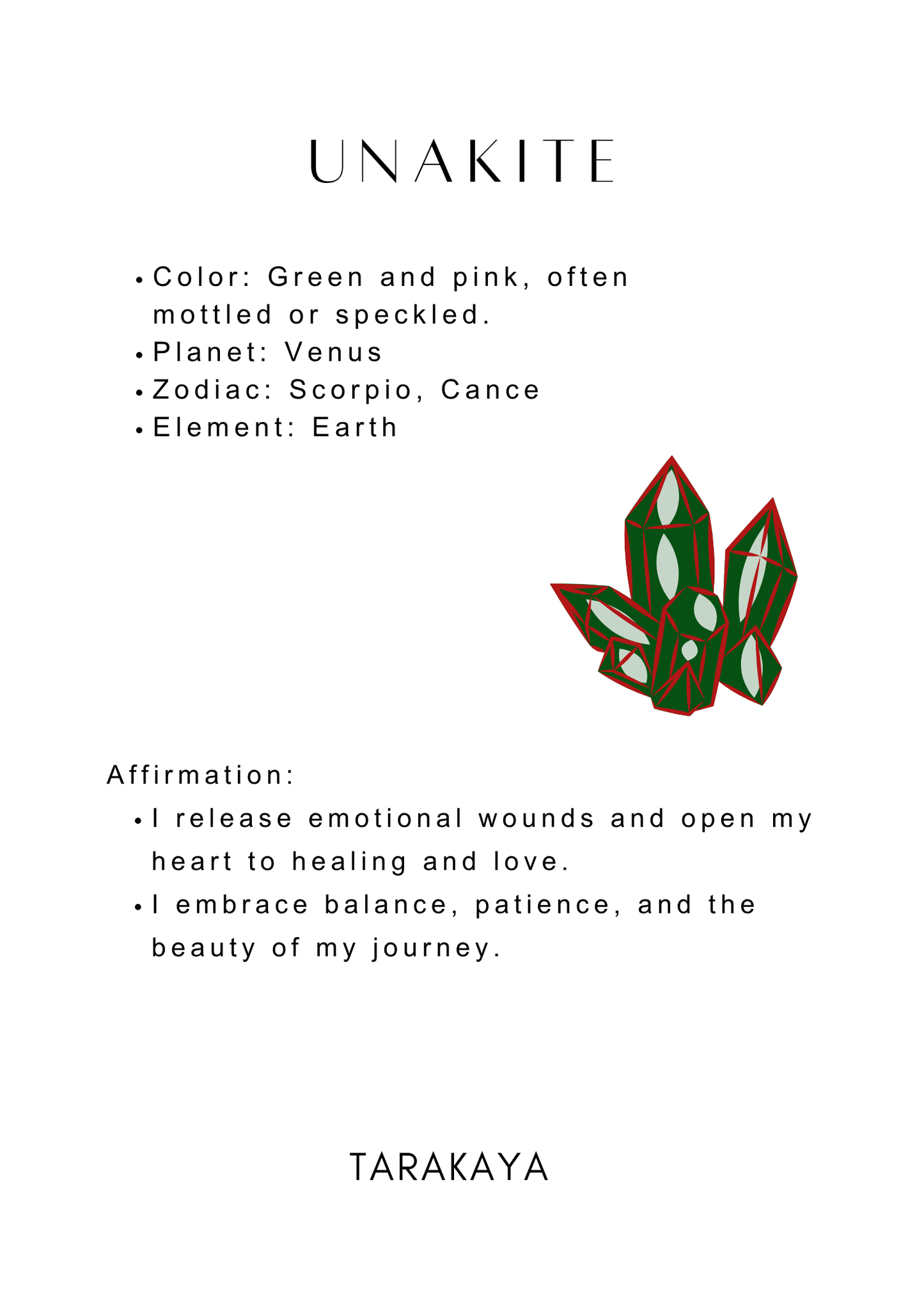 UNAKITE

• Color: Green and pink, often mottled or speckled.
• Planet: Venus
• Zodiac: Scorpio, Cance
• Element: Earth

Affirmation:

• I release emotional wounds and open my heart to healing and love.
• I embrace balance, patience, and the beauty of my journey.

TARAKAYA